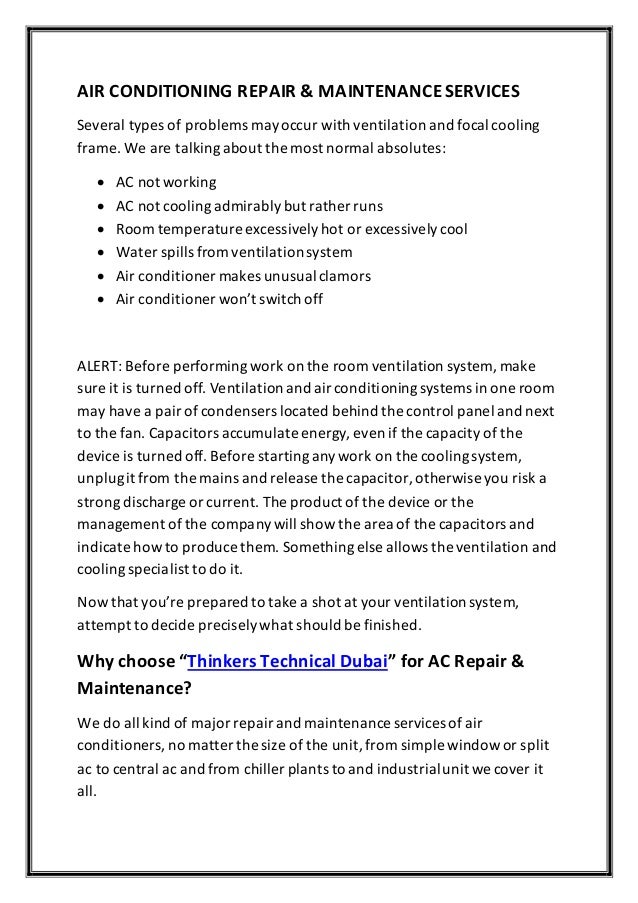 AIR CONDITIONING REPAIR & MAINTENANCE SERVICES

Several types of problems may occur with ventilation and focal cooling frame. We are talking about the most normal absolutes:

- AC not working
- AC not cooling admirably but rather runs
- Room temperature excessively hot or excessively cool
- Water spills from ventilation system
- Air conditioner makes unusual clamors
- Air conditioner won't switch off

ALERT: Before performing work on the room ventilation system, make sure it is turned off. Ventilation and air conditioning systems in one room may have a pair of condensers located behind the control panel and next to the fan. Capacitors accumulate energy, even if the capacity of the device is turned off. Before starting any work on the cooling system, unplug it from the mains and release the capacitor, otherwise you risk a strong discharge or current. The product of the device or the management of the company will show the area of the capacitors and indicate how to produce them. Something else allows the ventilation and cooling specialist to do it.

Now that you're prepared to take a shot at your ventilation system, attempt to decide precisely what should be finished.

Why choose "Thinkers Technical Dubai" for AC Repair & Maintenance?

We do all kind of major repair and maintenance services of air conditioners, no matter the size of the unit, from simple window or split ac to central ac and from chiller plants to and industrial unit we cover it all.